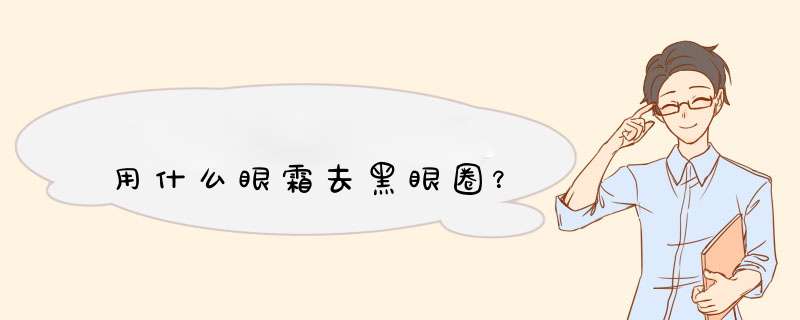 用什么眼霜去黑眼圈？